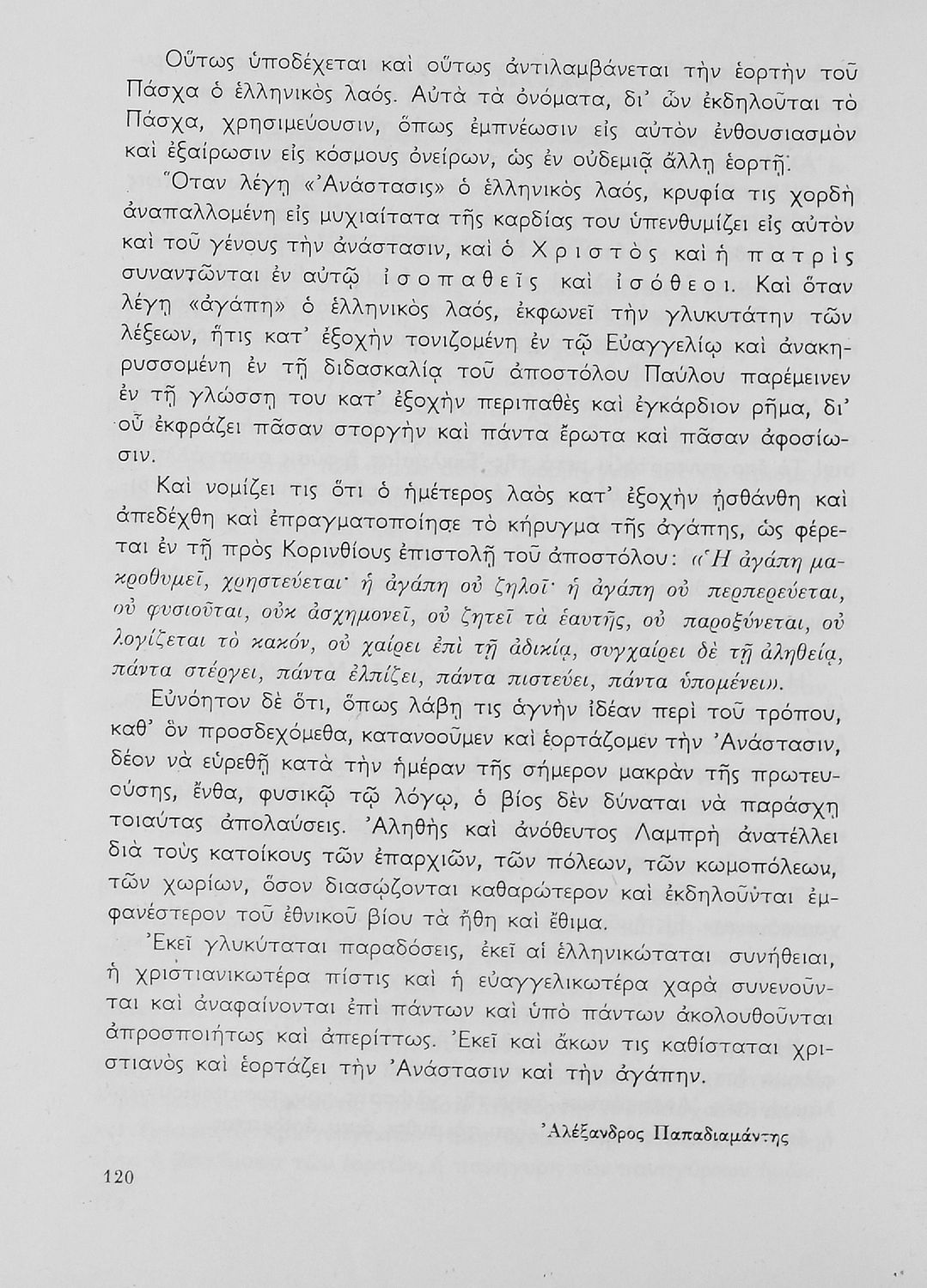 Οὕτως ὑποδέχεται καὶ οὕτως ἀντιλαμβάνεται τὴν ἑορτὴν τοῦ Πάσχα ὁ ἑλληνικὸς λαός. Αὐτὰ τὰ ὀνόματα, δι' ὧν ἐκδηλοῦται τὸ Πάσχα, χρησιμεύουσιν, ὅπως ἐμπνέωσιν εἰς αὐτὸν ἐνθουσιασμὸν καὶ ἐξαίρωσιν εἰς κόσμους ὀνείρων, ὡς ἐν οὐδεμιᾷ ἄλλῃ ἑορτῇ.

Ὅταν λέγῃ «Ἀνάστασις» ὁ ἑλληνικὸς λαός, κρυφία τις χορδὴ ἀναπαλλομένη εἰς μυχιαίτατα τῆς καρδίας του ὑπενθυμίζει εἰς αὐτὸν καὶ τοῦ γένους τὴν ἀνάστασιν, καὶ ὁ Χριστὸς καὶ ἡ πατρὶς συναντῶνται ἐν αὐτῷ ἰσοπαθεῖς καὶ ἰσόθεοι. Καὶ ὅταν λέγῃ «ἀγάπη» ὁ ἑλληνικὸς λαός, ἐκφωνεῖ τὴν γλυκυτάτην τῶν λέξεων, ἥτις κατ' ἐξοχὴν τονιζομένη ἐν τῷ Εὐαγγελίῳ καὶ ἀνακηρυσσομένη ἐν τῇ διδασκαλίᾳ τοῦ ἀποστόλου Παύλου παρέμεινεν ἐν τῇ γλώσσῃ του κατ' ἐξοχὴν περιπαθὲς καὶ ἐγκάρδιον ρῆμα, δι' οὗ ἐκφράζει πᾶσαν στοργὴν καὶ πάντα ἔρωτα καὶ πᾶσαν ἀφοσίωσιν.

Καὶ νομίζει τις ὅτι ὁ ἡμέτερος λαὸς κατ' ἐξοχὴν ᾐσθάνθη καὶ ἀπεδέχθη καὶ ἐπραγματοποίησε τὸ κήρυγμα τῆς ἀγάπης, ὡς φέρεται ἐν τῇ πρὸς Κορινθίους ἐπιστολῇ τοῦ ἀποστόλου: «Ἡ ἀγάπη μακροθυμεῖ, χρηστεύεται· ἡ ἀγάπη οὐ ζηλοῖ· ἡ ἀγάπη οὐ περπερεύεται, οὐ φυσιοῦται, οὐκ ἀσχημονεῖ, οὐ ζητεῖ τὰ ἑαυτῆς, οὐ παροξύνεται, οὐ λογίζεται τὸ κακόν, οὐ χαίρει ἐπὶ τῇ ἀδικίᾳ, συγχαίρει δὲ τῇ ἀληθείᾳ, πάντα στέργει, πάντα ἐλπίζει, πάντα πιστεύει, πάντα ὑπομένει».

Εὐνόητον δὲ ὅτι, ὅπως λάβῃ τις ἁγνὴν ἰδέαν περὶ τοῦ τρόπου, καθ' ὃν προσδεχόμεθα, κατανοοῦμεν καὶ ἑορτάζομεν τὴν Ἀνάστασιν, δέον νὰ εὑρεθῇ κατὰ τὴν ἡμέραν τῆς σήμερον μακρὰν τῆς πρωτευούσης, ἔνθα, φυσικῷ τῷ λόγῳ, ὁ βίος δὲν δύναται νὰ παράσχῃ τοιαύτας ἀπολαύσεις. Ἀληθὴς καὶ ἀνόθευτος Λαμπρὴ ἀνατέλλει διὰ τοὺς κατοίκους τῶν ἐπαρχιῶν, τῶν πόλεων, τῶν κωμοπόλεων, τῶν χωρίων, ὅσον διασῴζονται καθαρώτερον καὶ ἐκδηλοῦνται ἐμφανέστερον τοῦ ἐθνικοῦ βίου τὰ ἤθη καὶ ἔθιμα.

Ἐκεῖ γλυκύταται παραδόσεις, ἐκεῖ αἱ ἑλληνικώταται συνήθειαι, ἡ χριστιανικωτέρα πίστις καὶ ἡ εὐαγγελικωτέρα χαρὰ συνενοῦνται καὶ ἀναφαίνονται ἐπὶ πάντων καὶ ὑπὸ πάντων ἀκολουθοῦνται ἀπροσποιήτως καὶ ἀπερίττως. Ἐκεῖ καὶ ἄκων τις καθίσταται χριστιανὸς καὶ ἑορτάζει τὴν Ἀνάστασιν καὶ τὴν ἀγάπην.

Ἀλέξανδρος Παπαδιαμάντης

120